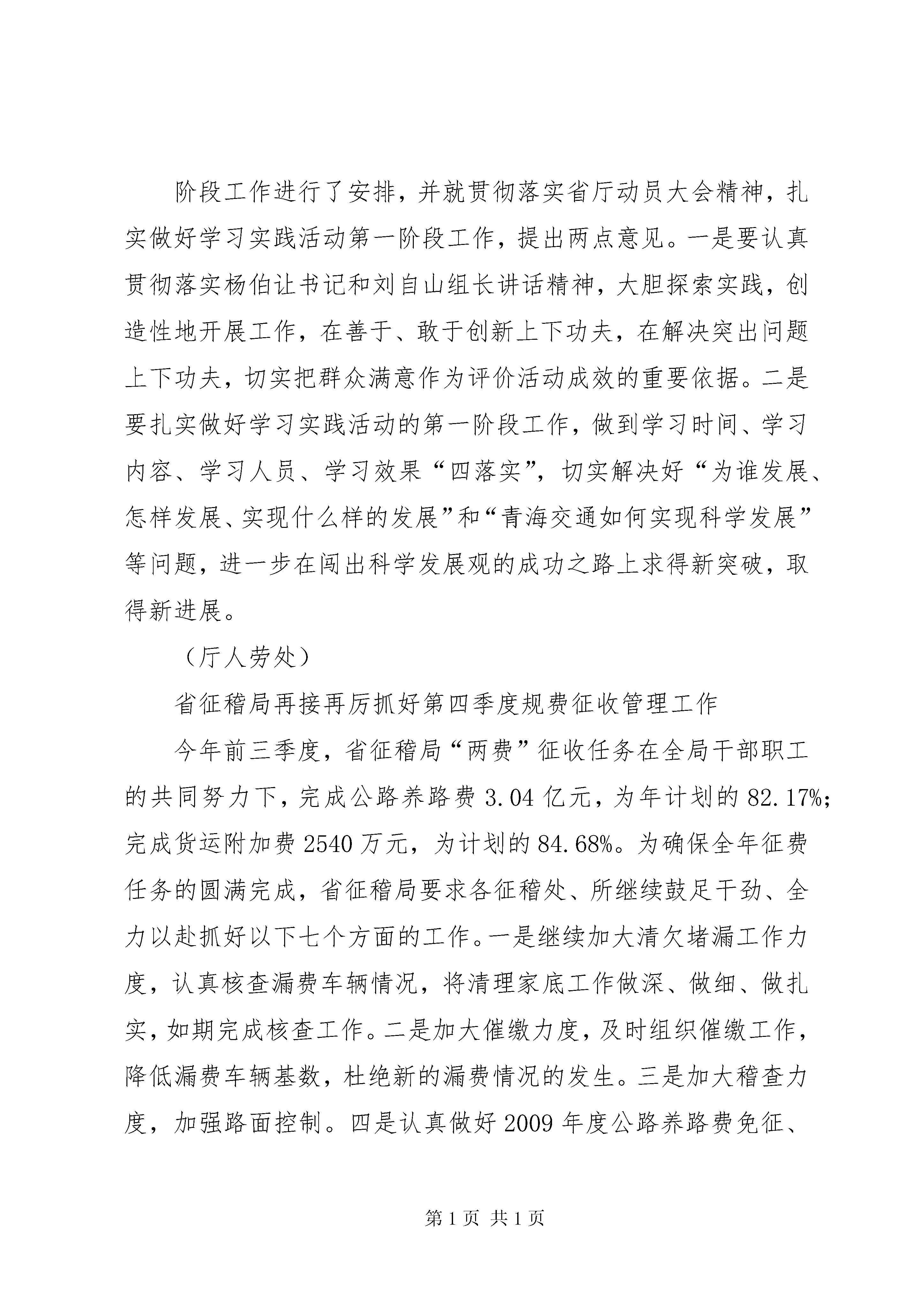 阶段工作进行了安排，并就贯彻落实省厅动员大会精神，扎实做好学习实践活动第一阶段工作，提出两点意见。一是要认真贯彻落实杨伯让书记和刘自山组长讲话精神，大胆探索实践，创造性地开展工作，在善于、敢于创新上下功夫，在解决突出问题上下功夫，切实把群众满意作为评价活动成效的重要依据。二是要扎实做好学习实践活动的第一阶段工作，做到学习时间、学习内容、学习人员、学习效果“四落实”，切实解决好“为谁发展、怎样发展、实现什么样的发展”和“青海交通如何实现科学发展”等问题，进一步在闯出科学发展观的成功之路上求得新突破，取得新进展。

（厅人劳处）

省征稽局再接再厉抓好第四季度规费征收管理工作

今年前三季度，省征稽局“两费”征收任务在全局干部职工的共同努力下，完成公路养路费 3.04 亿元，为年计划的 82.17%；完成货运附加费 2540 万元，为计划的 84.68%。为确保全年征费任务的圆满完成，省征稽局要求各征稽处、所继续鼓足干劲、全力以赴抓好以下七个方面的工作。一是继续加大清欠堵漏工作力度，认真核查漏费车辆情况，将清理家底工作做深、做细、做扎实，如期完成核查工作。二是加大催缴力度，及时组织催缴工作，降低漏费车辆基数，杜绝新的漏费情况的发生。三是加大稽查力度，加强路面控制。四是认真做好 2009 年度公路养路费免征、

第 1 页 共 1 页